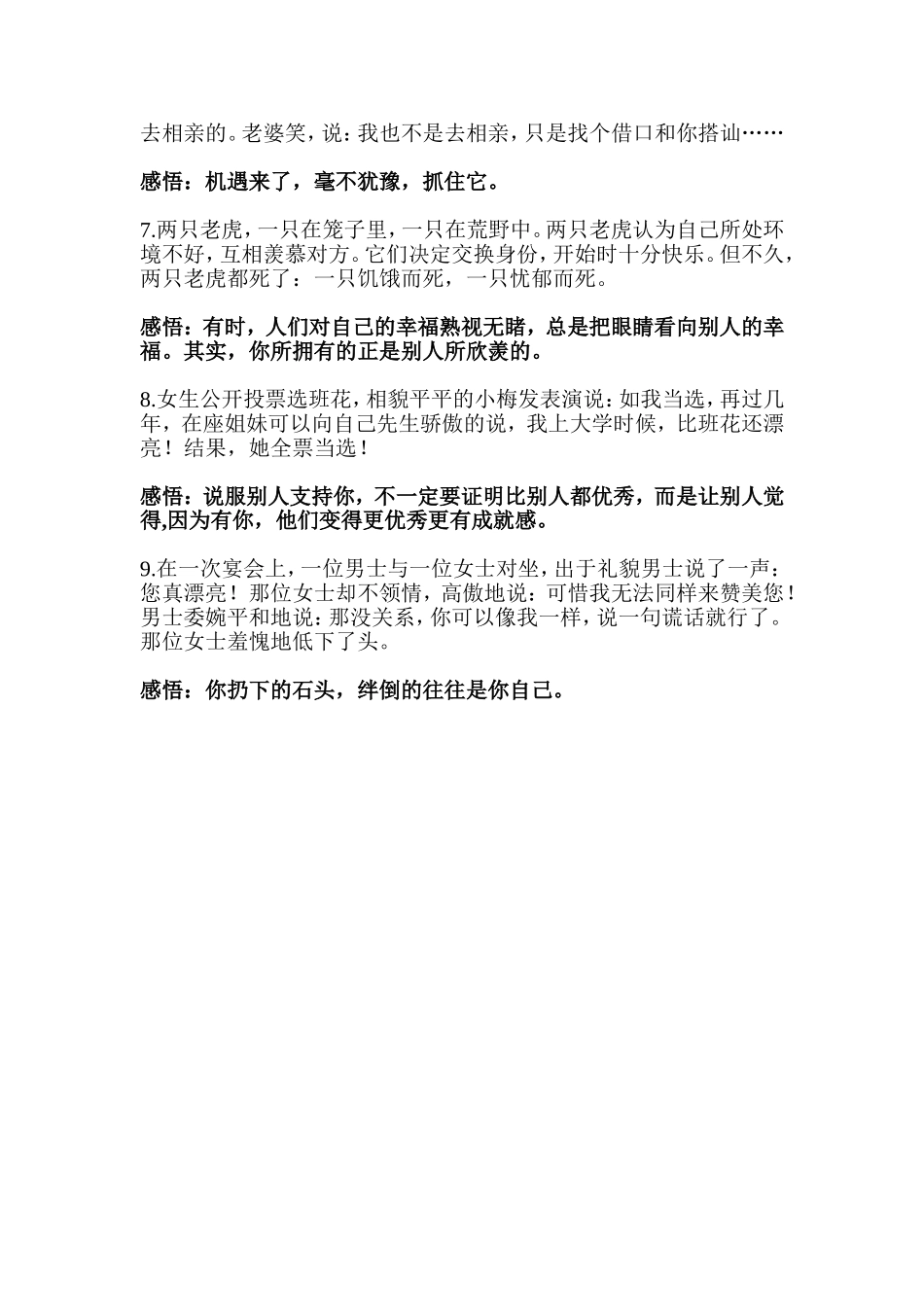 去相亲的。老婆笑，说：我也不是去相亲，只是找个借口和你搭讪……

感悟：机遇来了，毫不犹豫，抓住它。

7.两只老虎，一只在笼子里，一只在荒野中。两只老虎认为自己所处环境不好，互相羡慕对方。它们决定交换身份，开始时十分快乐。但不久，两只老虎都死了：一只饥饿而死，一只忧郁而死。

感悟：有时，人们对自己的幸福熟视无睹，总是把眼睛看向别人的幸福。其实，你所拥有的正是别人所欣羡的。

8.女生公开投票选班花，相貌平平的小梅发表演说：如我当选，再过几年，在座姐妹可以向自己先生骄傲的说，我上大学时候，比班花还漂亮！结果，她全票当选！

感悟：说服别人支持你，不一定要证明比别人都优秀，而是让别人觉得,因为有你，他们变得更优秀更有成就感。

9.在一次宴会上，一位男士与一位女士对坐，出于礼貌男士说了一声：您真漂亮！那位女士却不领情，高傲地说：可惜我无法同样来赞美您！男士委婉平和地说：那没关系，你可以像我一样，说一句谎话就行了。那位女士羞愧地低下了头。

感悟：你扔下的石头，绊倒的往往是你自己。